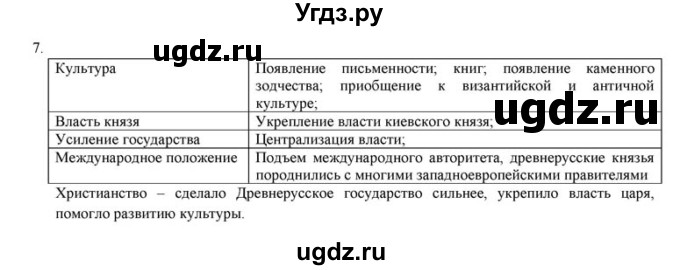 Угдз.ру

7.

ugdz.ru

| Культура | Появление письменности; книг; появление каменного зодчества; приобщение к византийской и античной культуре; |
|---|---|
| Власть князя | Укрепление власти киевского князя; |
| Усиление государства | Централизация власти; |
| Международное положение | Подъем международного авторитета, древнерусские князья породнились с многими западноевропейскими правителями |

ugdz.ru

Христианство – сделало Древнерусское государство сильнее, укрепило власть царя, помогло развитию культуры.

ugdz.ru